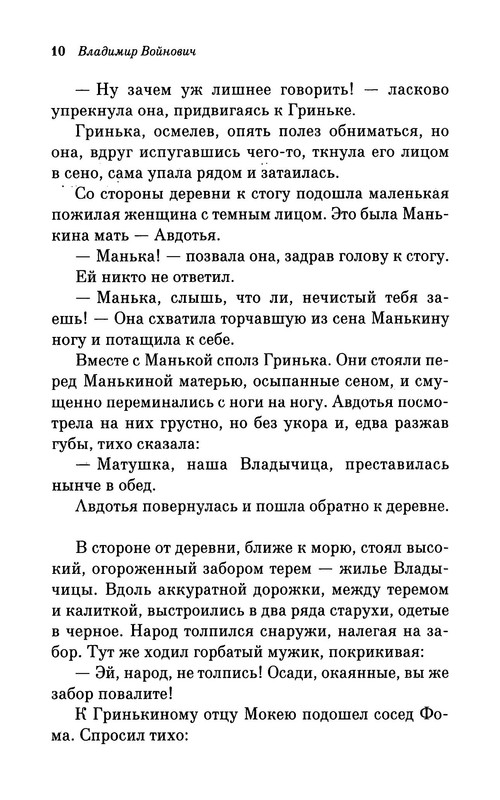 10 Владимир Войнович

— Ну зачем уж лишнее говорить! — ласково упрекнула она, придвигаясь к Гриньке.

Гринька, осмелев, опять полез обниматься, но она, вдруг испугавшись чего-то, ткнула его лицом в сено, сама упала рядом и затаилась.

Со стороны деревни к стогу подошла маленькая пожилая женщина с темным лицом. Это была Манькина мать — Авдотья.

— Манька! — позвала она, задрав голову к стогу.

Ей никто не ответил.

— Манька, слышь, что ли, нечистый тебя заешь! — Она схватила торчавшую из сена Манькину ногу и потащила к себе.

Вместе с Манькой сполз Гринька. Они стояли перед Манькиной матерью, осыпанные сеном, и смущенно переминались с ноги на ногу. Авдотья посмотрела на них грустно, но без укора и, едва разжав губы, тихо сказала:

— Матушка, наша Владычица, преставилась нынче в обед.

Авдотья повернулась и пошла обратно к деревне.

В стороне от деревни, ближе к морю, стоял высокий, огороженный забором терем — жилье Владычицы. Вдоль аккуратной дорожки, между теремом и калиткой, выстроились в два ряда старухи, одетые в черное. Народ толпился снаружи, налегая на забор. Тут же ходил горбатый мужик, покрикивая:

— Эй, народ, не толпись! Осади, окаянные, вы же забор повалите!

К Гринькиному отцу Мокею подошел сосед Фома. Спросил тихо: